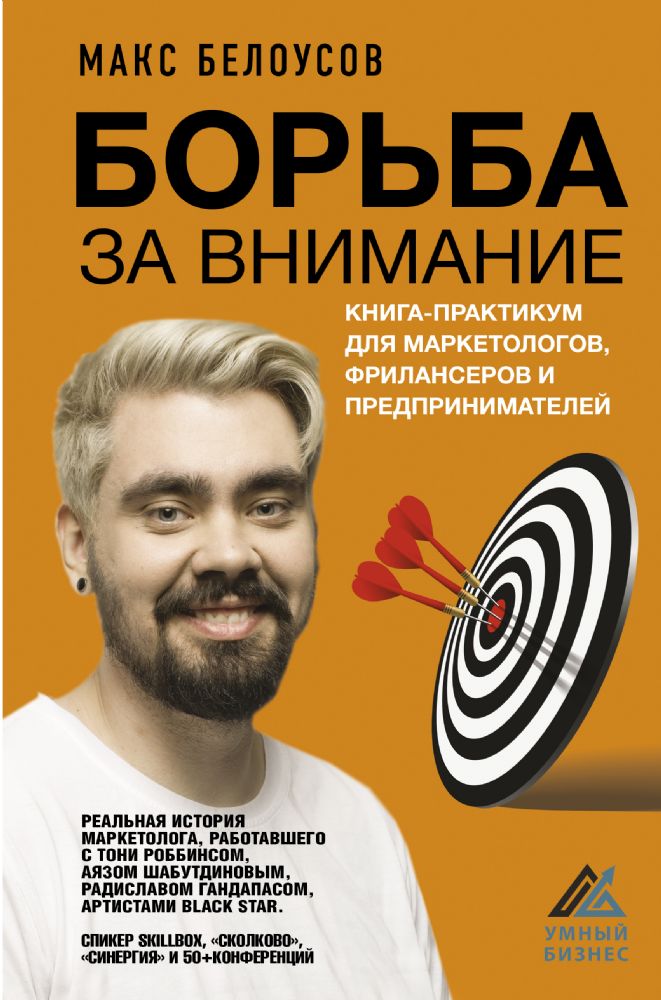 МАКС БЕЛОУСОВ

БОРЬБА ЗА ВНИМАНИЕ

КНИГА-ПРАКТИКУМ ДЛЯ МАРКЕТОЛОГОВ, ФРИЛАНСЕРОВ И ПРЕДПРИНИМАТЕЛЕЙ

РЕАЛЬНАЯ ИСТОРИЯ МАРКЕТОЛОГА, РАБОТАВШЕГО С ТОНИ РОББИНСОМ, АЯЗОМ ШАБУТДИНОВЫМ, РАДИСЛАВОМ ГАНДАПАСОМ, АРТИСТАМИ BLACK STAR.

СПИКЕР SKILLBOX, «СКОЛКОВО», «СИНЕРГИЯ» И 50+КОНФЕРЕНЦИЙ

УМНЫЙ БИЗНЕС